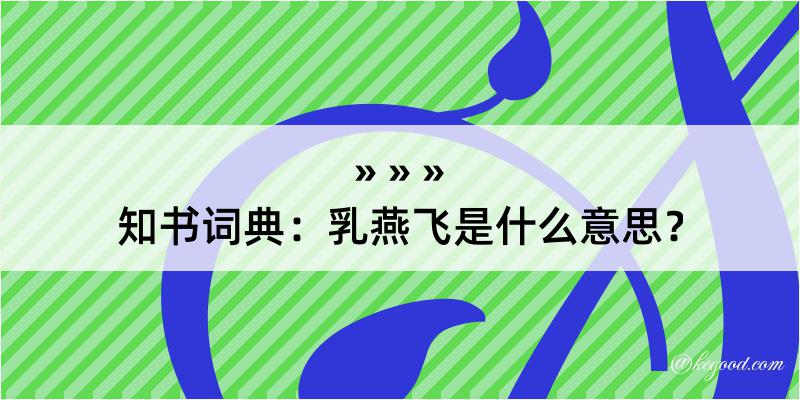 » » »
知书词典：乳燕飞是什么意思？

@kegood.com